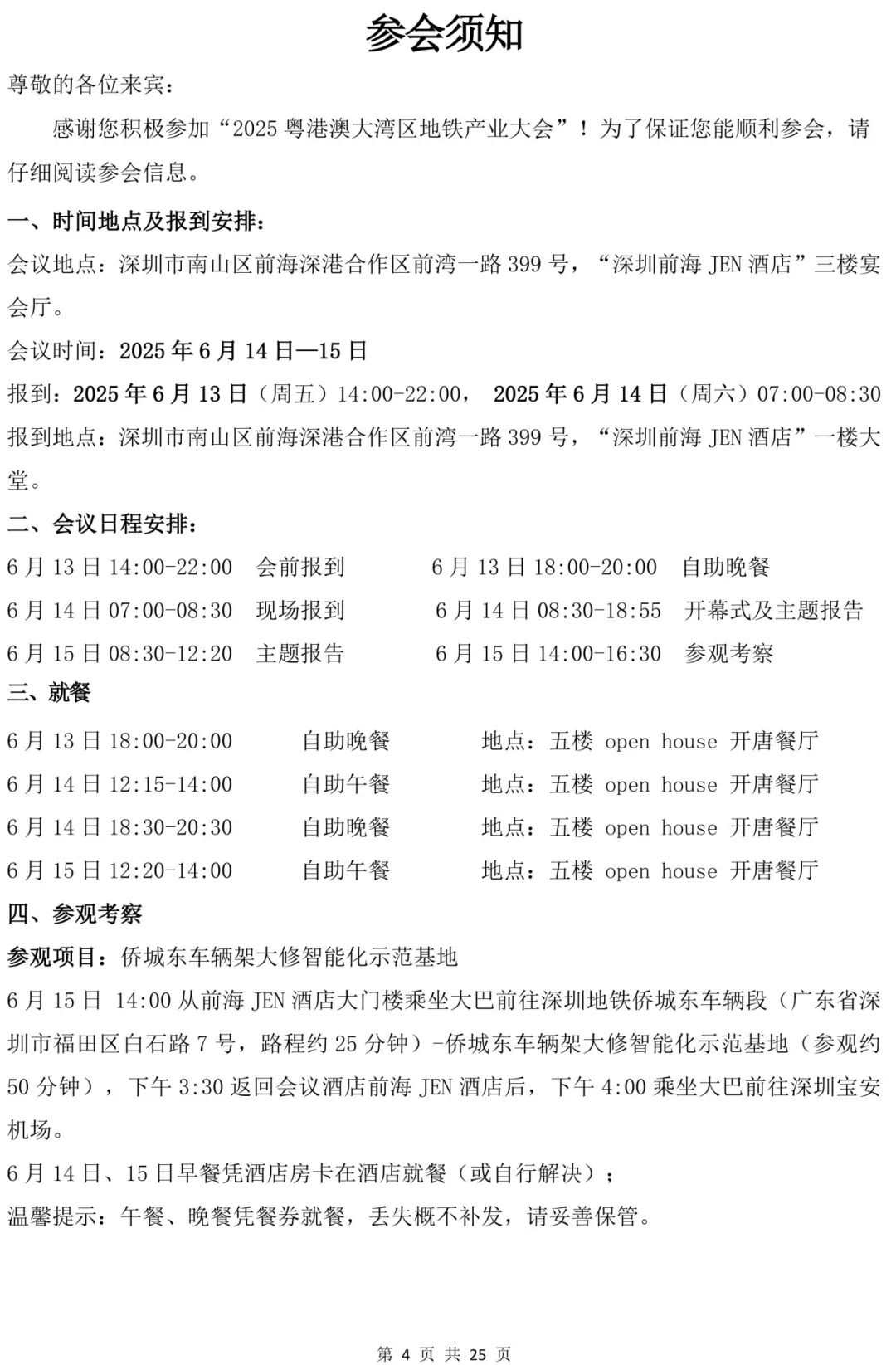 参会须知

尊敬的各位来宾：

感谢您积极参加“2025 粤港澳大湾区地铁产业大会”！为了保证您能顺利参会，请仔细阅读参会信息。

一、时间地点及报到安排：

会议地点：深圳市南山区前海深港合作区前湾一路 399 号，“深圳前海 JEN 酒店”三楼宴会厅。

会议时间：2025 年 6 月 14 日—15 日

报到：2025 年 6 月 13 日（周五）14:00-22:00， 2025 年 6 月 14 日（周六）07:00-08:30

报到地点：深圳市南山区前海深港合作区前湾一路 399 号，“深圳前海 JEN 酒店”一楼大堂。

二、会议日程安排：

6 月 13 日 14:00-22:00 会前报到 6 月 13 日 18:00-20:00 自助晚餐

6 月 14 日 07:00-08:30 现场报到 6 月 14 日 08:30-18:55 开幕式及主题报告

6 月 15 日 08:30-12:20 主题报告 6 月 15 日 14:00-16:30 参观考察

三、就餐

6 月 13 日 18:00-20:00 自助晚餐 地点：五楼 open house 开唐餐厅

6 月 14 日 12:15-14:00 自助午餐 地点：五楼 open house 开唐餐厅

6 月 14 日 18:30-20:30 自助晚餐 地点：五楼 open house 开唐餐厅

6 月 15 日 12:20-14:00 自助午餐 地点：五楼 open house 开唐餐厅

四、参观考察

参观项目：侨城东车辆架大修智能化示范基地

6 月 15 日 14:00 从前海 JEN 酒店大门楼乘坐大巴前往深圳地铁侨城东车辆段（广东省深圳市福田区白石路 7 号，路程约 25 分钟）-侨城东车辆架大修智能化示范基地（参观约 50 分钟），下午 3:30 返回会议酒店前海 JEN 酒店后，下午 4:00 乘坐大巴前往深圳宝安机场。

6 月 14 日、15 日早餐凭酒店房卡在酒店就餐（或自行解决）；

温馨提示：午餐、晚餐凭餐券就餐，丢失概不补发，请妥善保管。

第 4 页 共 25 页